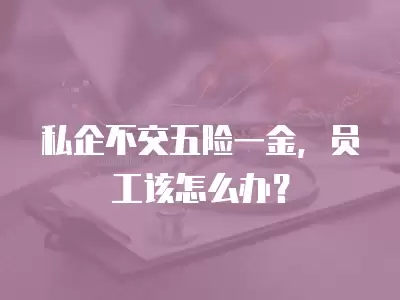 私企不交五险一金，员工该怎么办？